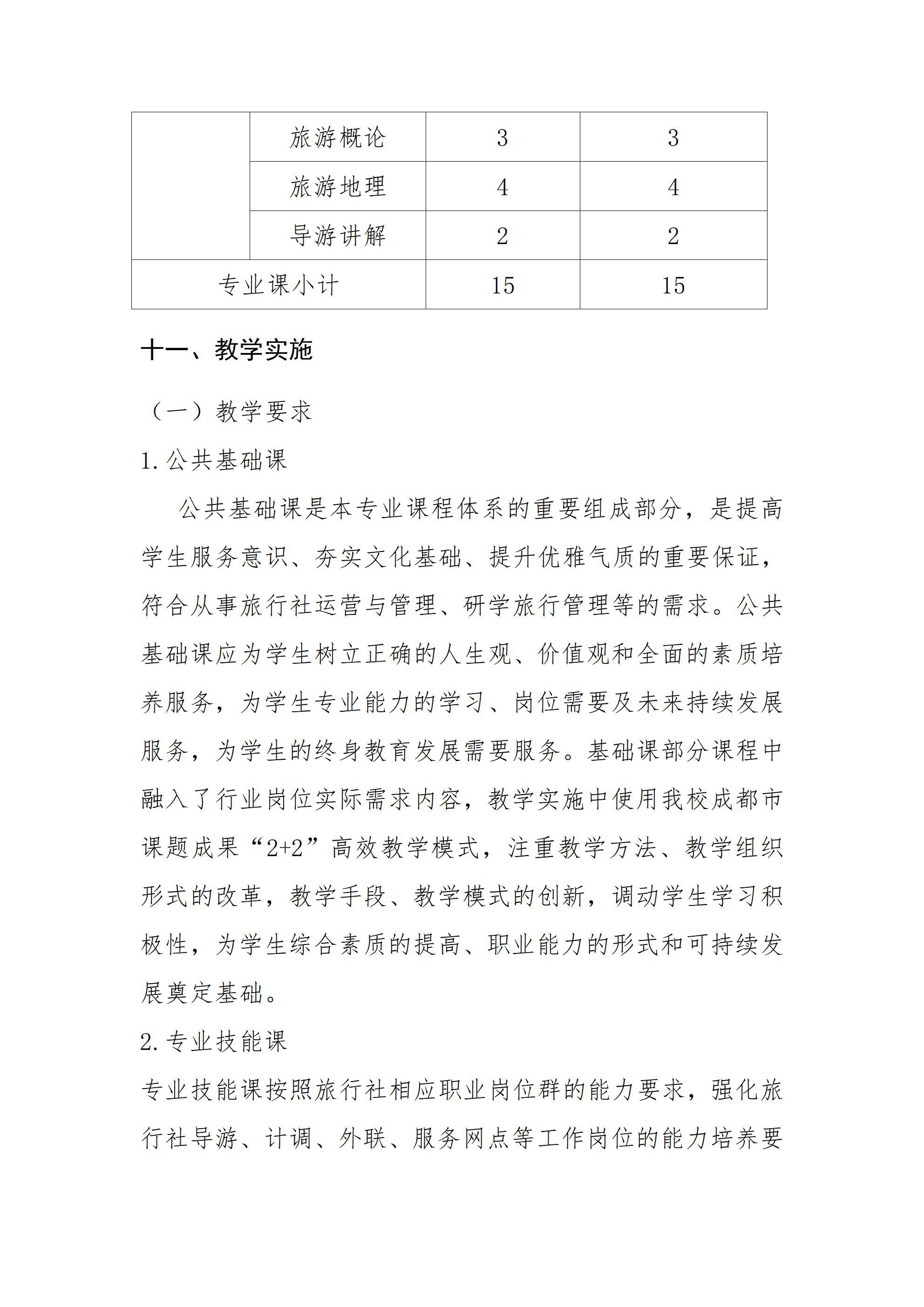 |  | 旅游概论 | 3 | 3 |
|---|---|---|---|
|  | 旅游地理 | 4 | 4 |
|  | 导游讲解 | 2 | 2 |
| 专业课小计 |  | 15 | 15 |

十一、教学实施

（一）教学要求

1.公共基础课

公共基础课是本专业课程体系的重要组成部分，是提高学生服务意识、夯实文化基础、提升优雅气质的重要保证，符合从事旅行社运营与管理、研学旅行管理等的需求。公共基础课应为学生树立正确的人生观、价值观和全面的素质培养服务，为学生专业能力的学习、岗位需要及未来持续发展服务，为学生的终身教育发展需要服务。基础课部分课程中融入了行业岗位实际需求内容，教学实施中使用我校成都市课题成果“2+2”高效教学模式，注重教学方法、教学组织形式的改革，教学手段、教学模式的创新，调动学生学习积极性，为学生综合素质的提高、职业能力的形式和可持续发展奠定基础。

2.专业技能课

专业技能课按照旅行社相应职业岗位群的能力要求，强化旅行社导游、计调、外联、服务网点等工作岗位的能力培养要